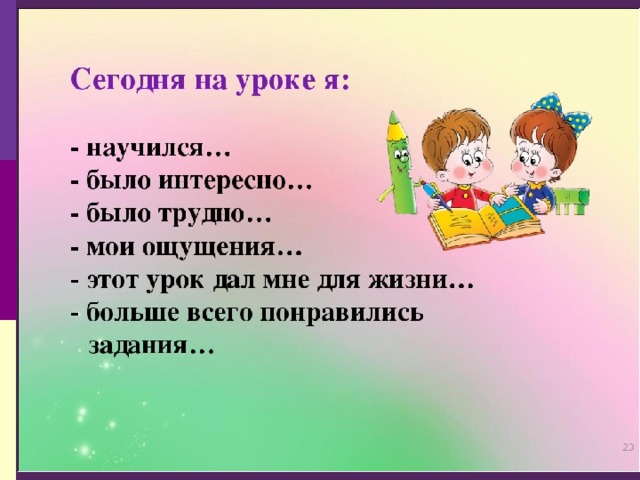 Сегодня на уроке я:

- научился…
- было интересно…
- было трудно…
- мои ощущения…
- этот урок дал мне для жизни…
- больше всего понравились задания…

23